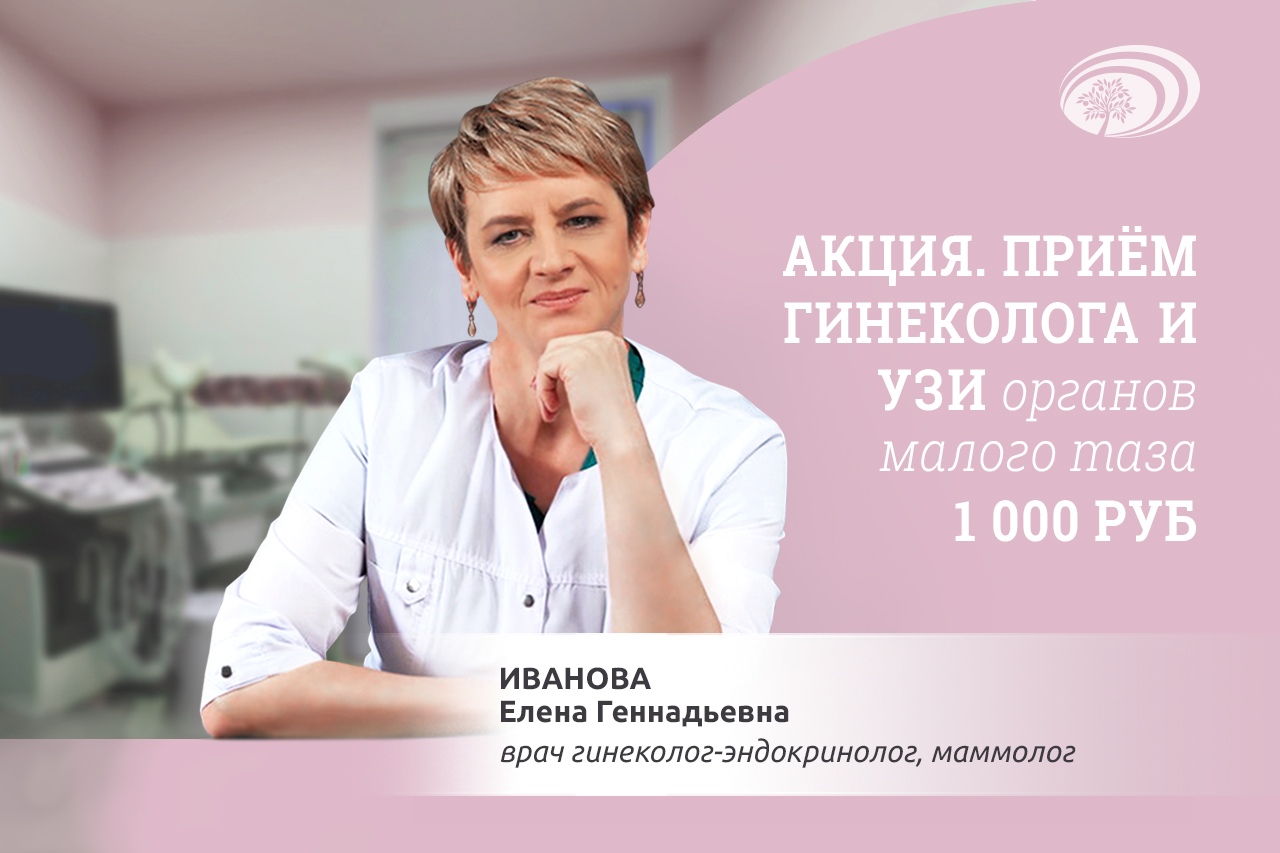 АКЦИЯ. ПРИЁМ ГИНЕКОЛОГА И УЗИ органов малого таза 1 000 РУБ

ИВАНОВА
Елена Геннадьевна
врач гинеколог-эндокринолог, маммолог